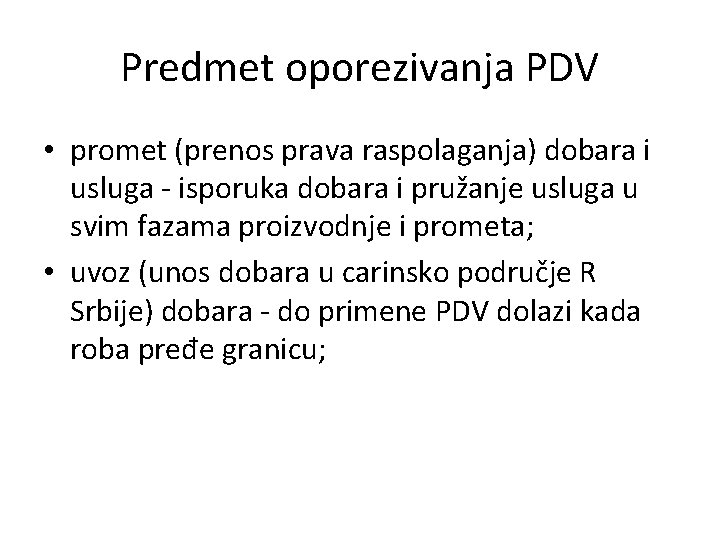 Predmet oporezivanja PDV

• promet (prenos prava raspolaganja) dobara i usluga - isporuka dobara i pružanje usluga u svim fazama proizvodnje i prometa;
• uvoz (unos dobara u carinsko područje R Srbije) dobara - do primene PDV dolazi kada roba pređe granicu;